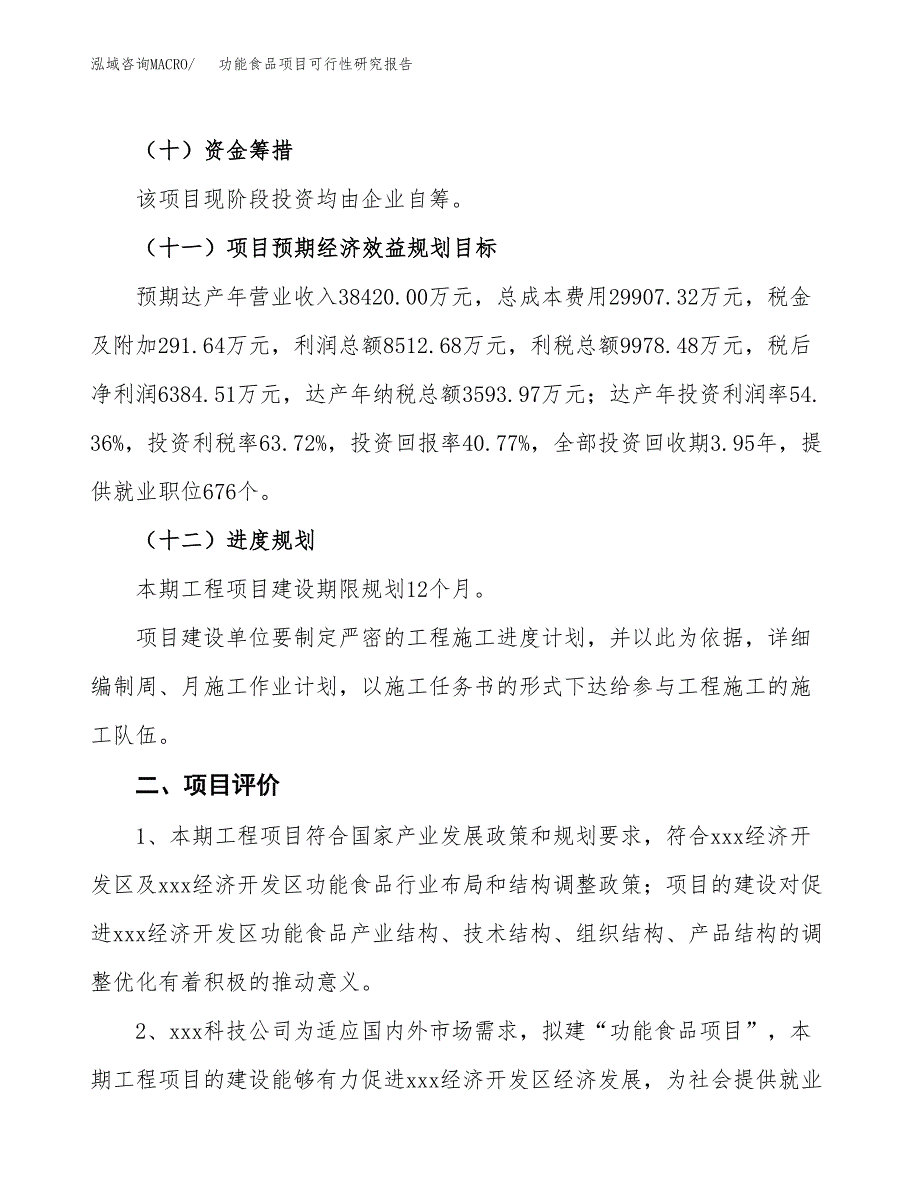 泓域咨询MACRO/　功能食品项目可行性研究报告

（十）资金筹措

该项目现阶段投资均由企业自筹。

（十一）项目预期经济效益规划目标

预期达产年营业收入38420.00万元，总成本费用29907.32万元，税金及附加291.64万元，利润总额8512.68万元，利税总额9978.48万元，税后净利润6384.51万元，达产年纳税总额3593.97万元；达产年投资利润率54.36%，投资利税率63.72%，投资回报率40.77%，全部投资回收期3.95年，提供就业职位676个。

（十二）进度规划

本期工程项目建设期限规划12个月。

项目建设单位要制定严密的工程施工进度计划，并以此为依据，详细编制周、月施工作业计划，以施工任务书的形式下达给参与工程施工的施工队伍。

二、项目评价

1、本期工程项目符合国家产业发展政策和规划要求，符合xxx经济开发区及xxx经济开发区功能食品行业布局和结构调整政策；项目的建设对促进xxx经济开发区功能食品产业结构、技术结构、组织结构、产品结构的调整优化有着积极的推动意义。

2、xxx科技公司为适应国内外市场需求，拟建“功能食品项目”，本期工程项目的建设能够有力促进xxx经济开发区经济发展，为社会提供就业